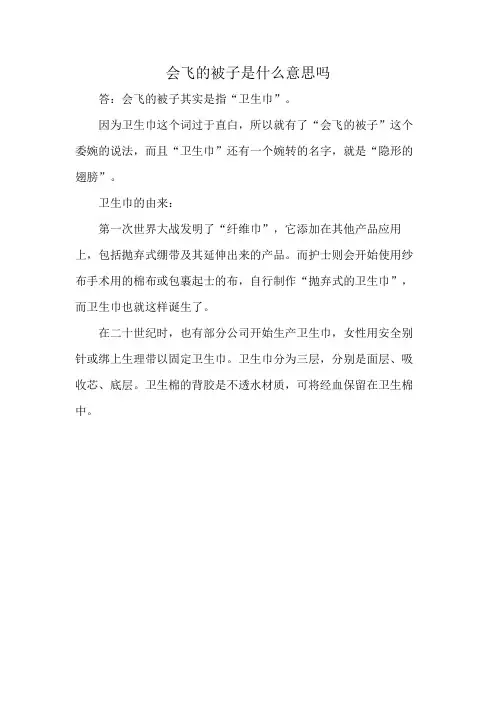 会飞的被子是什么意思吗

答：会飞的被子其实是指“卫生巾”。

因为卫生巾这个词过于直白，所以就有了“会飞的被子”这个委婉的说法，而且“卫生巾”还有一个婉转的名字，就是“隐形的翅膀”。

卫生巾的由来：

第一次世界大战发明了“纤维巾”，它添加在其他产品应用上，包括抛弃式绷带及其延伸出来的产品。而护士则会开始使用纱布手术用的棉布或包裹起士的布，自行制作“抛弃式的卫生巾”，而卫生巾也就这样诞生了。

在二十世纪时，也有部分公司开始生产卫生巾，女性用安全别针或绑上生理带以固定卫生巾。卫生巾分为三层，分别是面层、吸收芯、底层。卫生棉的背胶是不透水材质，可将经血保留在卫生棉中。